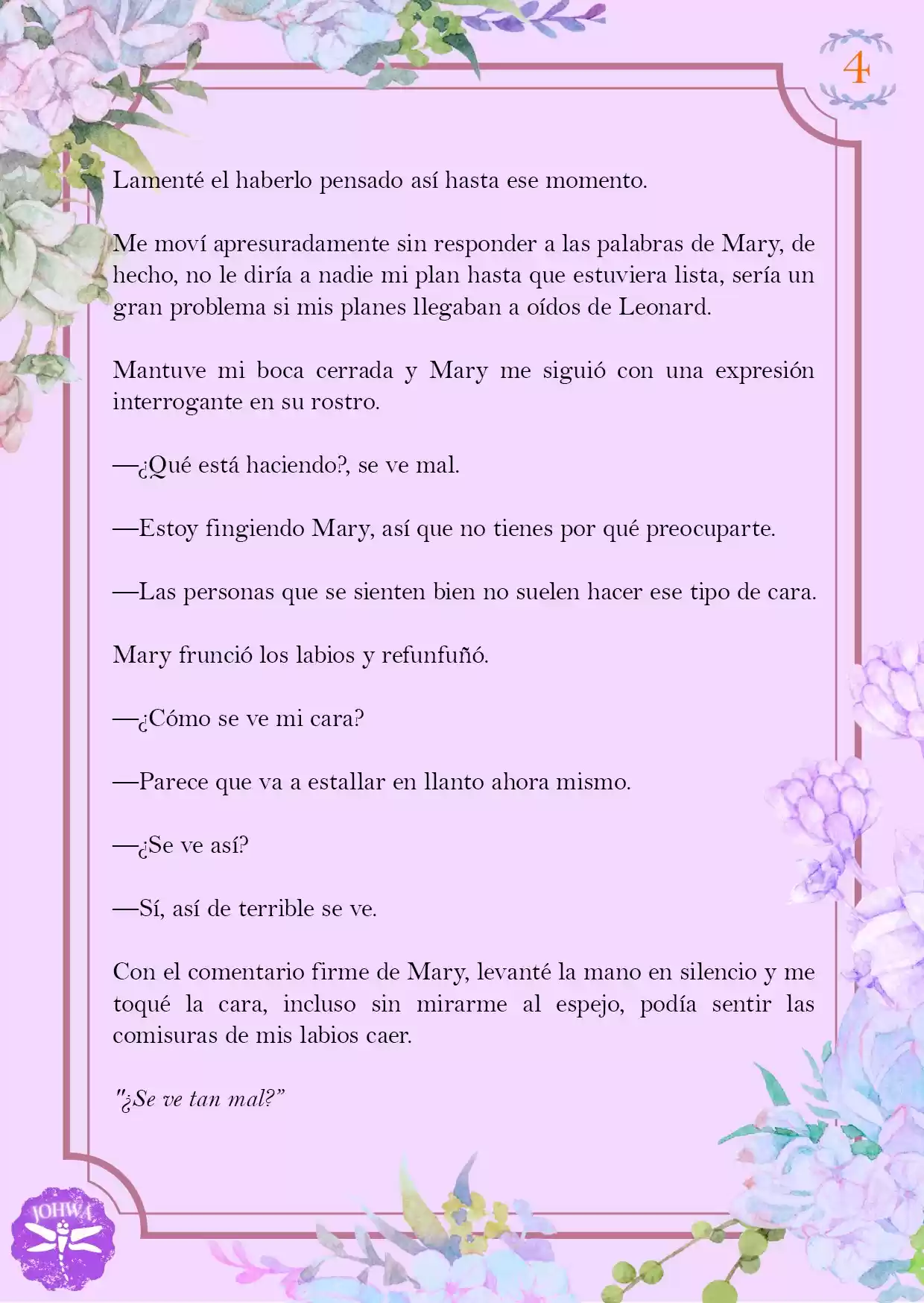 4

Lamenté el haberlo pensado así hasta ese momento.

Me moví apresuradamente sin responder a las palabras de Mary, de hecho, no le diría a nadie mi plan hasta que estuviera lista, sería un gran problema si mis planes llegaban a oídos de Leonard.

Mantuve mi boca cerrada y Mary me siguió con una expresión interrogante en su rostro.

—¿Qué está haciendo?, se ve mal.

—Estoy fingiendo Mary, así que no tienes por qué preocuparte.

—Las personas que se sienten bien no suelen hacer ese tipo de cara.

Mary frunció los labios y refunfuñó.

—¿Cómo se ve mi cara?

—Parece que va a estallar en llanto ahora mismo.

—¿Se ve así?

—Sí, así de terrible se ve.

Con el comentario firme de Mary, levanté la mano en silencio y me toqué la cara, incluso sin mirarme al espejo, podía sentir las comisuras de mis labios caer.

"¿Se ve tan mal?"

JOHWA